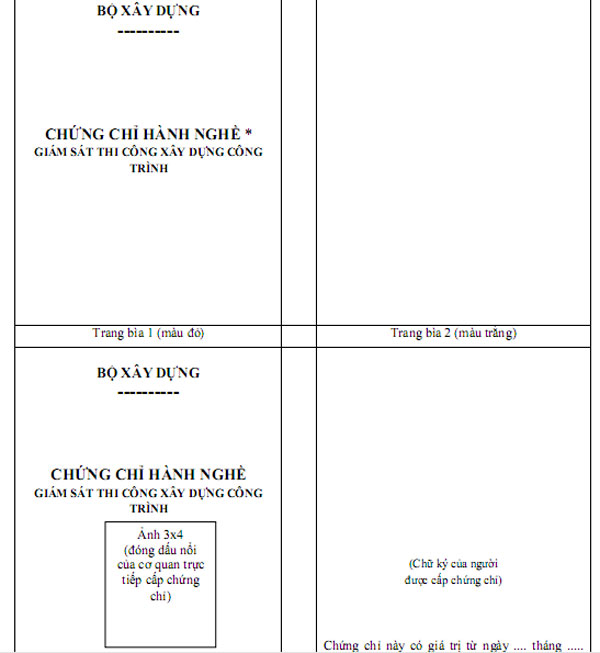 BỘ XÂY DỰNG
---------

CHỨNG CHỈ HÀNH NGHỀ *
GIÁM SÁT THI CÔNG XÂY DỰNG CÔNG TRÌNH

Trang bìa 1 (màu đỏ)

Trang bìa 2 (màu trắng)

BỘ XÂY DỰNG
---------

CHỨNG CHỈ HÀNH NGHỀ
GIÁM SÁT THI CÔNG XÂY DỰNG CÔNG TRÌNH

Ảnh 3x4
(đóng dấu nổi của cơ quan trực tiếp cấp chứng chỉ)

(Chữ ký của người được cấp chứng chỉ)

Chứng chỉ này có giá trị từ ngày .... tháng .....